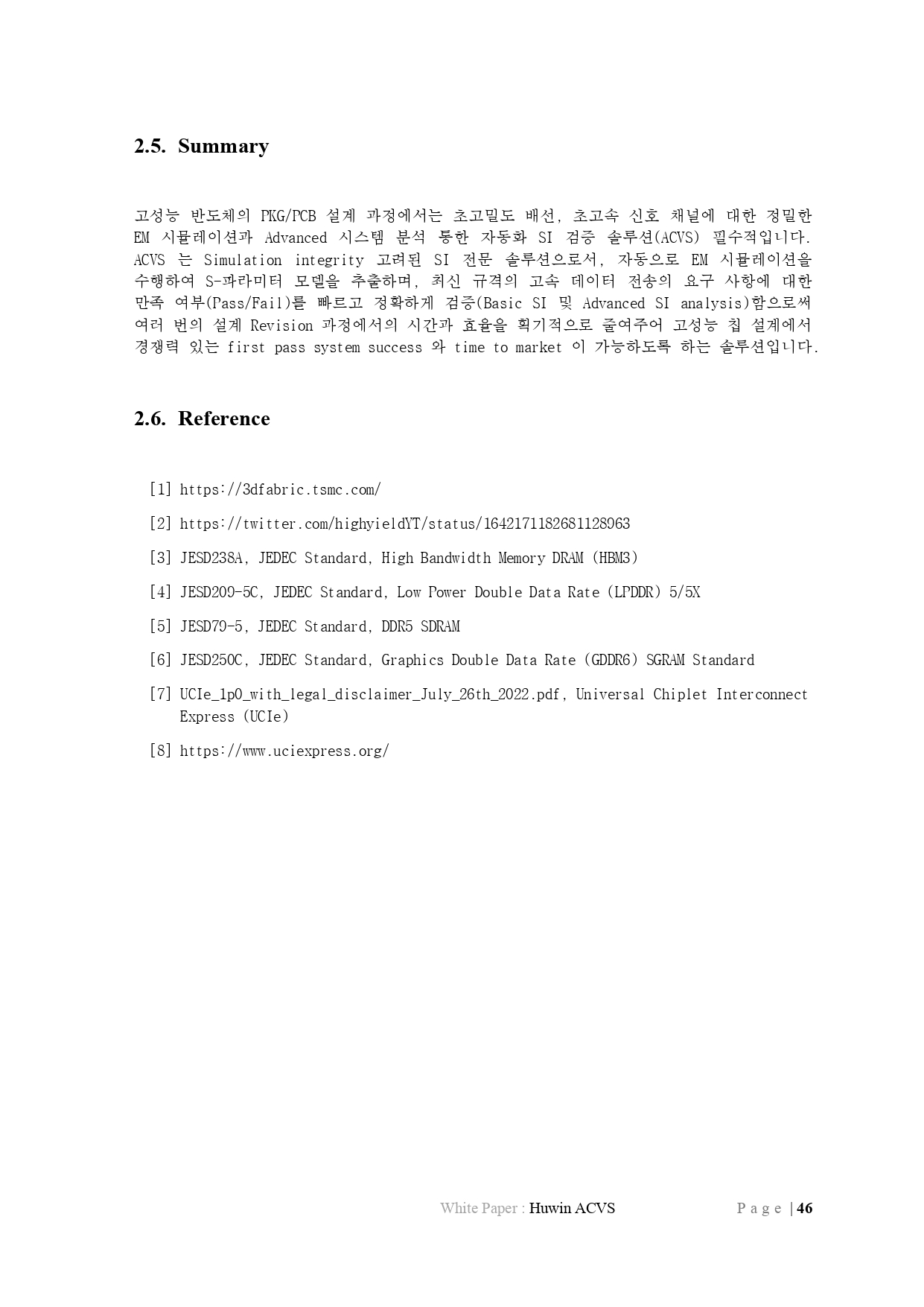 2.5. Summary

고성능 반도체의 PKG/PCB 설계 과정에서는 초고밀도 배선, 초고속 신호 채널에 대한 정밀한 EM 시뮬레이션과 Advanced 시스템 분석 통한 자동화 SI 검증 솔루션(ACVS) 필수적입니다. ACVS 는 Simulation integrity 고려된 SI 전문 솔루션으로서, 자동으로 EM 시뮬레이션을 수행하여 S-파라미터 모델을 추출하며, 최신 규격의 고속 데이터 전송의 요구 사항에 대한 만족 여부(Pass/Fail)를 빠르고 정확하게 검증(Basic SI 및 Advanced SI analysis)함으로써 여러 번의 설계 Revision 과정에서의 시간과 효율을 획기적으로 줄여주어 고성능 칩 설계에서 경쟁력 있는 first pass system success 와 time to market 이 가능하도록 하는 솔루션입니다.

2.6. Reference

[1] https://3dfabric.tsmc.com/

[2] https://twitter.com/highyieldYT/status/1642171182681128963

[3] JESD238A, JEDEC Standard, High Bandwidth Memory DRAM (HBM3)

[4] JESD209-5C, JEDEC Standard, Low Power Double Data Rate (LPDDR) 5/5X

[5] JESD79-5, JEDEC Standard, DDR5 SDRAM

[6] JESD250C, JEDEC Standard, Graphics Double Data Rate (GDDR6) SGRAM Standard

[7] UCIe_1p0_with_legal_disclaimer_July_26th_2022.pdf, Universal Chiplet Interconnect Express (UCIe)

[8] https://www.uciexpress.org/

White Paper : Huwin ACVS Page | 46